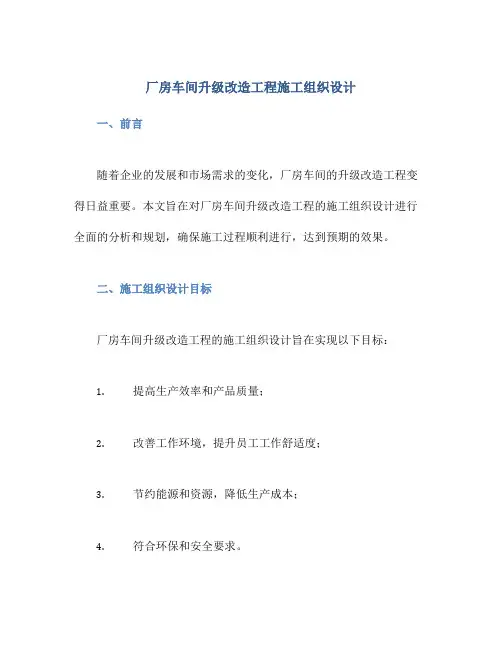 厂房车间升级改造工程施工组织设计

一、前言

随着企业的发展和市场需求的变化，厂房车间的升级改造工程变得日益重要。本文旨在对厂房车间升级改造工程的施工组织设计进行全面的分析和规划，确保施工过程顺利进行，达到预期的效果。

二、施工组织设计目标

厂房车间升级改造工程的施工组织设计旨在实现以下目标：

1. 提高生产效率和产品质量；

2. 改善工作环境，提升员工工作舒适度；

3. 节约能源和资源，降低生产成本；

4. 符合环保和安全要求。